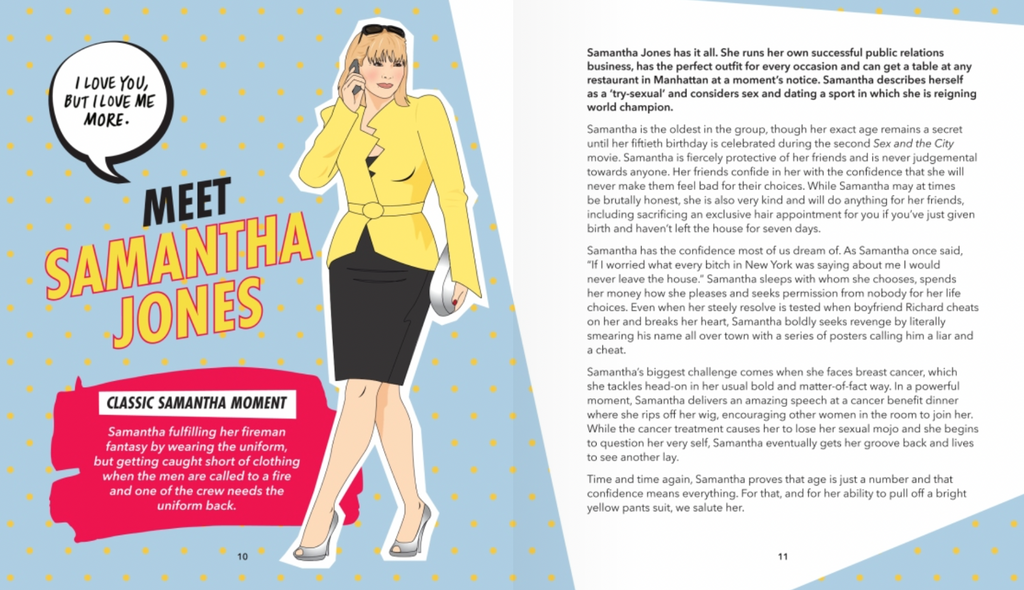 I LOVE YOU, BUT I LOVE ME MORE.

MEET SAMANTHA JONES

CLASSIC SAMANTHA MOMENT

Samantha fulfilling her fireman fantasy by wearing the uniform, but getting caught short of clothing when the men are called to a fire and one of the crew needs the uniform back.

10

Samantha Jones has it all. She runs her own successful public relations business, has the perfect outfit for every occasion and can get a table at any restaurant in Manhattan at a moment's notice. Samantha describes herself as a 'try-sexual' and considers sex and dating a sport in which she is reigning world champion.

Samantha is the oldest in the group, though her exact age remains a secret until her fiftieth birthday is celebrated during the second Sex and the City movie. Samantha is fiercely protective of her friends and is never judgemental towards anyone. Her friends confide in her with the confidence that she will never make them feel bad for their choices. While Samantha may at times be brutally honest, she is also very kind and will do anything for her friends, including sacrificing an exclusive hair appointment for you if you've just given birth and haven't left the house for seven days.

Samantha has the confidence most of us dream of. As Samantha once said, "If I worried what every bitch in New York was saying about me I would never leave the house." Samantha sleeps with whom she chooses, spends her money how she pleases and seeks permission from nobody for her life choices. Even when her steely resolve is tested when boyfriend Richard cheats on her and breaks her heart, Samantha boldly seeks revenge by literally smearing his name all over town with a series of posters calling him a liar and a cheat.

Samantha's biggest challenge comes when she faces breast cancer, which she tackles head-on in her usual bold and matter-of-fact way. In a powerful moment, Samantha delivers an amazing speech at a cancer benefit dinner where she rips off her wig, encouraging other women in the room to join her. While the cancer treatment causes her to lose her sexual mojo and she begins to question her very self, Samantha eventually gets her groove back and lives to see another lay.

Time and time again, Samantha proves that age is just a number and that confidence means everything. For that, and for her ability to pull off a bright yellow pants suit, we salute her.

11